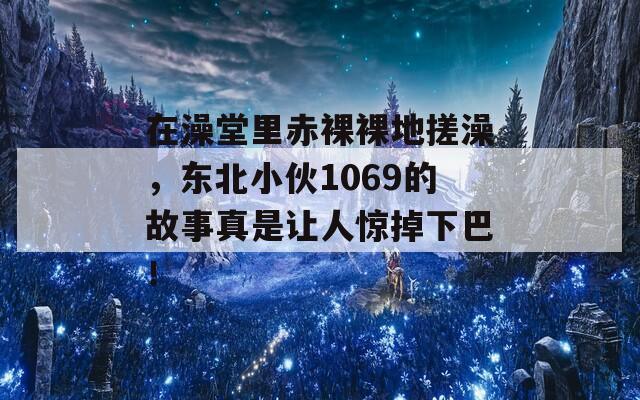 在澡堂里赤裸裸地搓澡，东北小伙1069的故事真是让人惊掉下巴！